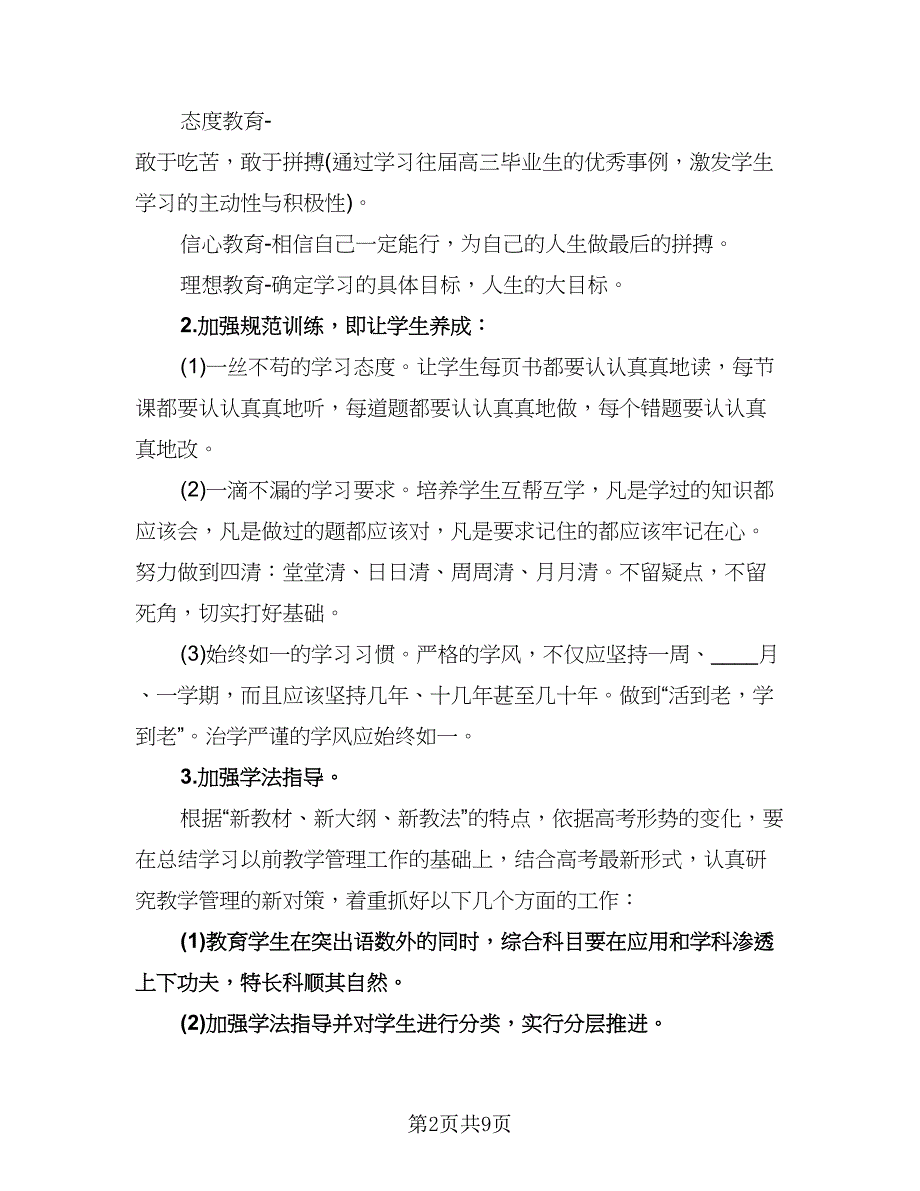 态度教育-
敢于吃苦，敢于拼搏(通过学习往届高三毕业生的优秀事例，激发学生学习的主动性与积极性)。

信心教育-相信自己一定能行，为自己的人生做最后的拼搏。

理想教育-确定学习的具体目标，人生的大目标。

2.加强规范训练，即让学生养成：

(1)一丝不苟的学习态度。让学生每页书都要认认真真地读，每节课都要认认真真地听，每道题都要认认真真地做，每个错题要认认真真地改。

(2)一滴不漏的学习要求。培养学生互帮互学，凡是学过的知识都应该会，凡是做过的题都应该对，凡是要求记住的都应该牢记在心。努力做到四清：堂堂清、日日清、周周清、月月清。不留疑点，不留死角，切实打好基础。

(3)始终如一的学习习惯。严格的学风，不仅应坚持一周、____月、一学期，而且应该坚持几年、十几年甚至几十年。做到“活到老，学到老”。治学严谨的学风应始终如一。

3.加强学法指导。

根据“新教材、新大纲、新教法”的特点，依据高考形势的变化，要在总结学习以前教学管理工作的基础上，结合高考最新形式，认真研究教学管理的新对策，着重抓好以下几个方面的工作：

(1)教育学生在突出语数外的同时，综合科目要在应用和学科渗透上下功夫，特长科顺其自然。

(2)加强学法指导并对学生进行分类，实行分层推进。

第2页共9页